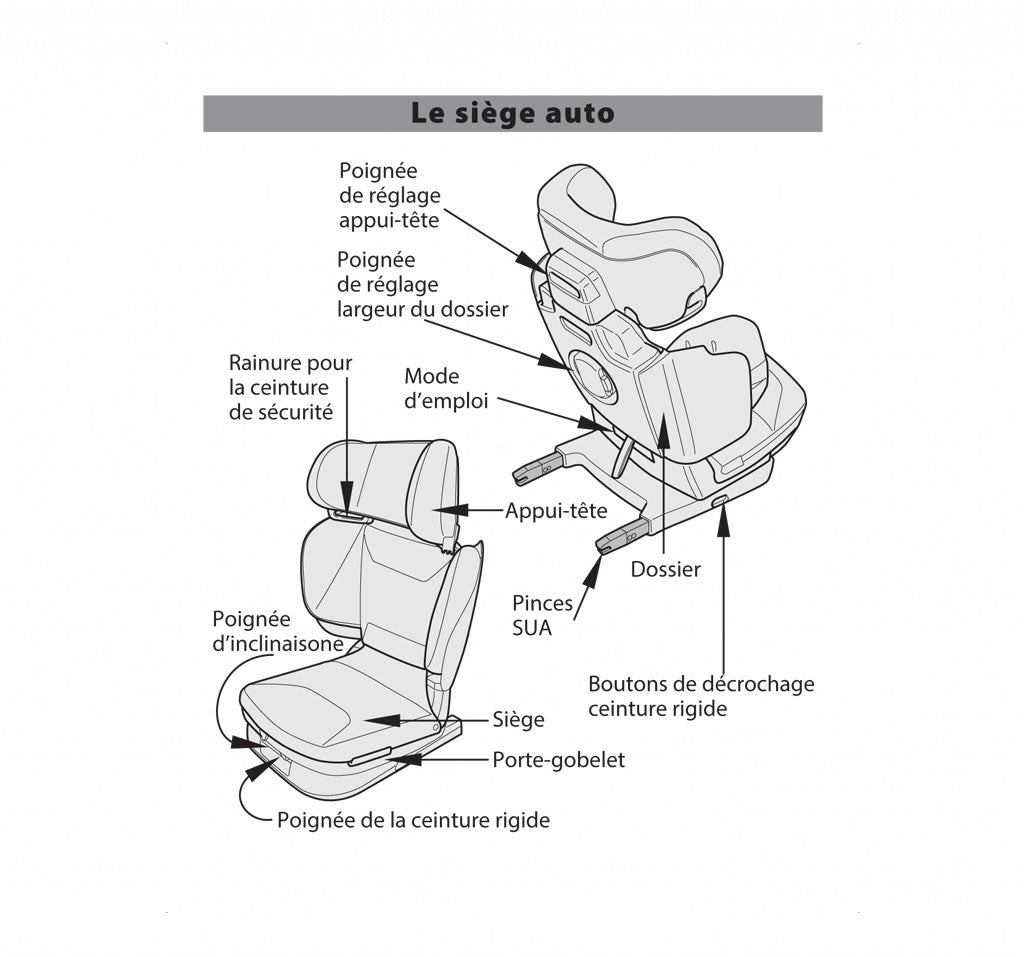 Le siège auto

Poignée de réglage appui-tête

Poignée de réglage largeur du dossier

Rainure pour la ceinture de sécurité

Mode d'emploi

Appui-tête

Dossier

Pinces SUA

Poignée d'inclinaisone

Boutons de décrochage ceinture rigide

Siège

Porte-gobelet

Poignée de la ceinture rigide